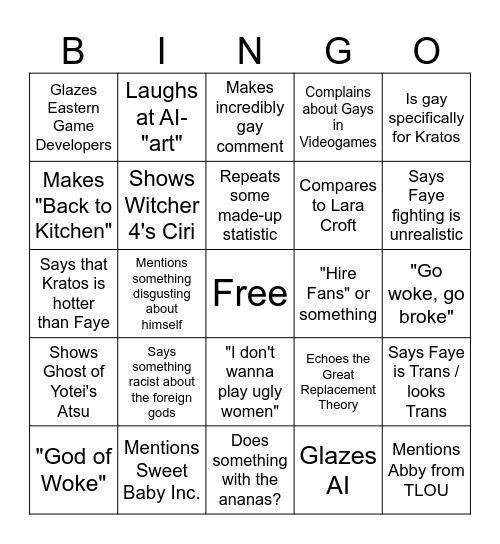 | B | I | N | G | O |
|---|---|---|---|---|
| Glazes Eastern Game Developers | Laughs at AI-"art" | Makes incredibly gay comment | Complains about Gays in Videogames | Is gay specifically for Kratos |
| Makes "Back to Kitchen" | Shows Witcher 4's Ciri | Repeats some made-up statistic | Compares to Lara Croft | Says Faye fighting is unrealistic |
| Says that Kratos is hotter than Faye | Mentions something disgusting about himself | Free | "Hire Fans" or something | "Go woke, go broke" |
| Shows Ghost of Yotei's Atsu | Says something racist about the foreign gods | "I don't wanna play ugly women" | Echoes the Great Replacement Theory | Says Faye is Trans / looks Trans |
| "God of Woke" | Mentions Sweet Baby Inc. | Does something with the ananas? | Glazes AI | Mentions Abby from TLOU |